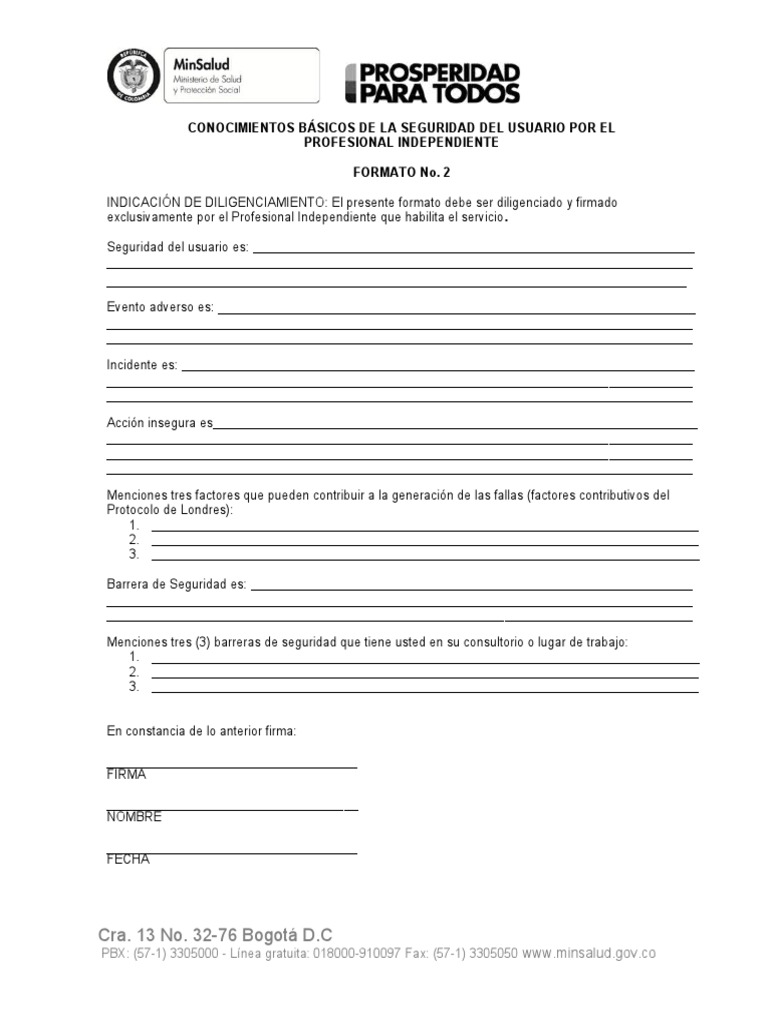 REPÚBLICA DE COLOMBIA

MinSalud
Ministerio de Salud y Protección Social

PROSPERIDAD PARA TODOS

CONOCIMIENTOS BÁSICOS DE LA SEGURIDAD DEL USUARIO POR EL PROFESIONAL INDEPENDIENTE

FORMATO No. 2

INDICACIÓN DE DILIGENCIAMIENTO: El presente formato debe ser diligenciado y firmado exclusivamente por el Profesional Independiente que habilita el servicio.

Seguridad del usuario es:

Evento adverso es:

Incidente es:

Acción insegura es

Menciones tres factores que pueden contribuir a la generación de las fallas (factores contributivos del Protocolo de Londres):
1.
2.
3.

Barrera de Seguridad es:

Menciones tres (3) barreras de seguridad que tiene usted en su consultorio o lugar de trabajo:
1.
2.
3.

En constancia de lo anterior firma:

FIRMA

NOMBRE

FECHA

Cra. 13 No. 32-76 Bogotá D.C
PBX: (57-1) 3305000 - Línea gratuita: 018000-910097 Fax: (57-1) 3305050 www.minsalud.gov.co